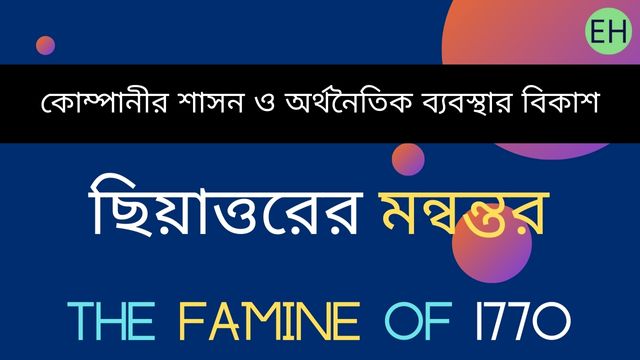 EH

কোম্পানীর শাসন ও অর্থনৈতিক ব্যবস্থার বিকাশ

ছিয়াত্তরের মন্বন্তর

THE FAMINE OF 1770